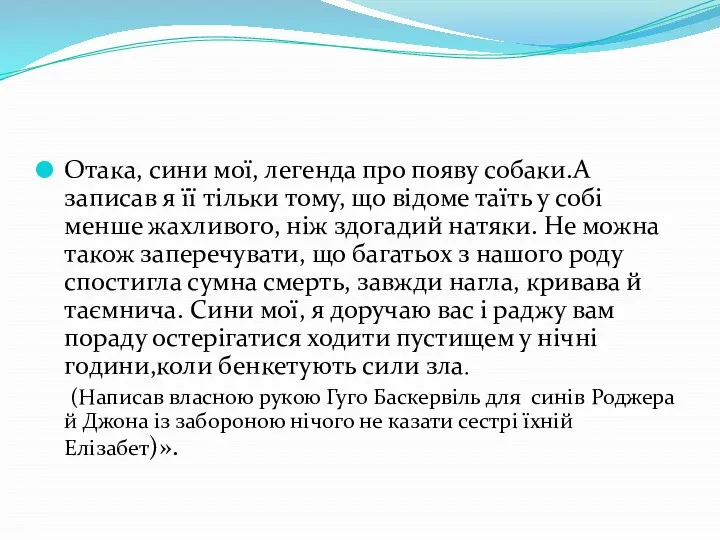 Отака, сини мої, легенда про появу собаки.А записав я її тільки тому, що відоме таїть у собі менше жахливого, ніж здогадий натяки. Не можна також заперечувати, що багатьох з нашого роду спостигла сумна смерть, завжди нагла, кривава й таємнича. Сини мої, я доручаю вас і раджу вам пораду остерігатися ходити пустищем у нічні години,коли бенкетують сили зла.

(Написав власною рукою Гуго Баскервіль для синів Роджера й Джона із забороною нічого не казати сестрі їхній Елізабет)».